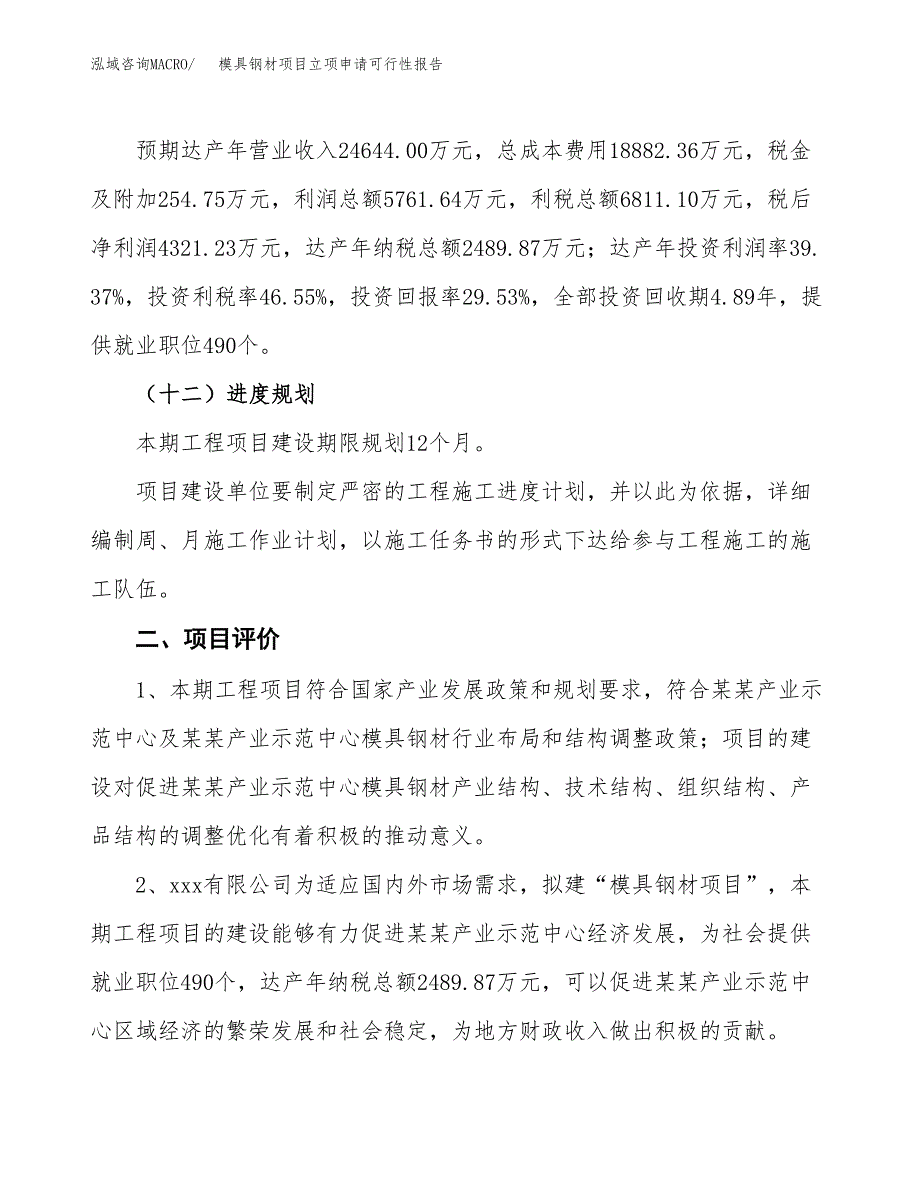 泓域咨询MACRO/　　模具钢材项目立项申请可行性报告

预期达产年营业收入24644.00万元，总成本费用18882.36万元，税金及附加254.75万元，利润总额5761.64万元，利税总额6811.10万元，税后净利润4321.23万元，达产年纳税总额2489.87万元；达产年投资利润率39.37%，投资利税率46.55%，投资回报率29.53%，全部投资回收期4.89年，提供就业职位490个。

（十二）进度规划

本期工程项目建设期限规划12个月。

项目建设单位要制定严密的工程施工进度计划，并以此为依据，详细编制周、月施工作业计划，以施工任务书的形式下达给参与工程施工的施工队伍。

二、项目评价

1、本期工程项目符合国家产业发展政策和规划要求，符合某某产业示范中心及某某产业示范中心模具钢材行业布局和结构调整政策；项目的建设对促进某某产业示范中心模具钢材产业结构、技术结构、组织结构、产品结构的调整优化有着积极的推动意义。

2、xxx有限公司为适应国内外市场需求，拟建“模具钢材项目”，本期工程项目的建设能够有力促进某某产业示范中心经济发展，为社会提供就业职位490个，达产年纳税总额2489.87万元，可以促进某某产业示范中心区域经济的繁荣发展和社会稳定，为地方财政收入做出积极的贡献。